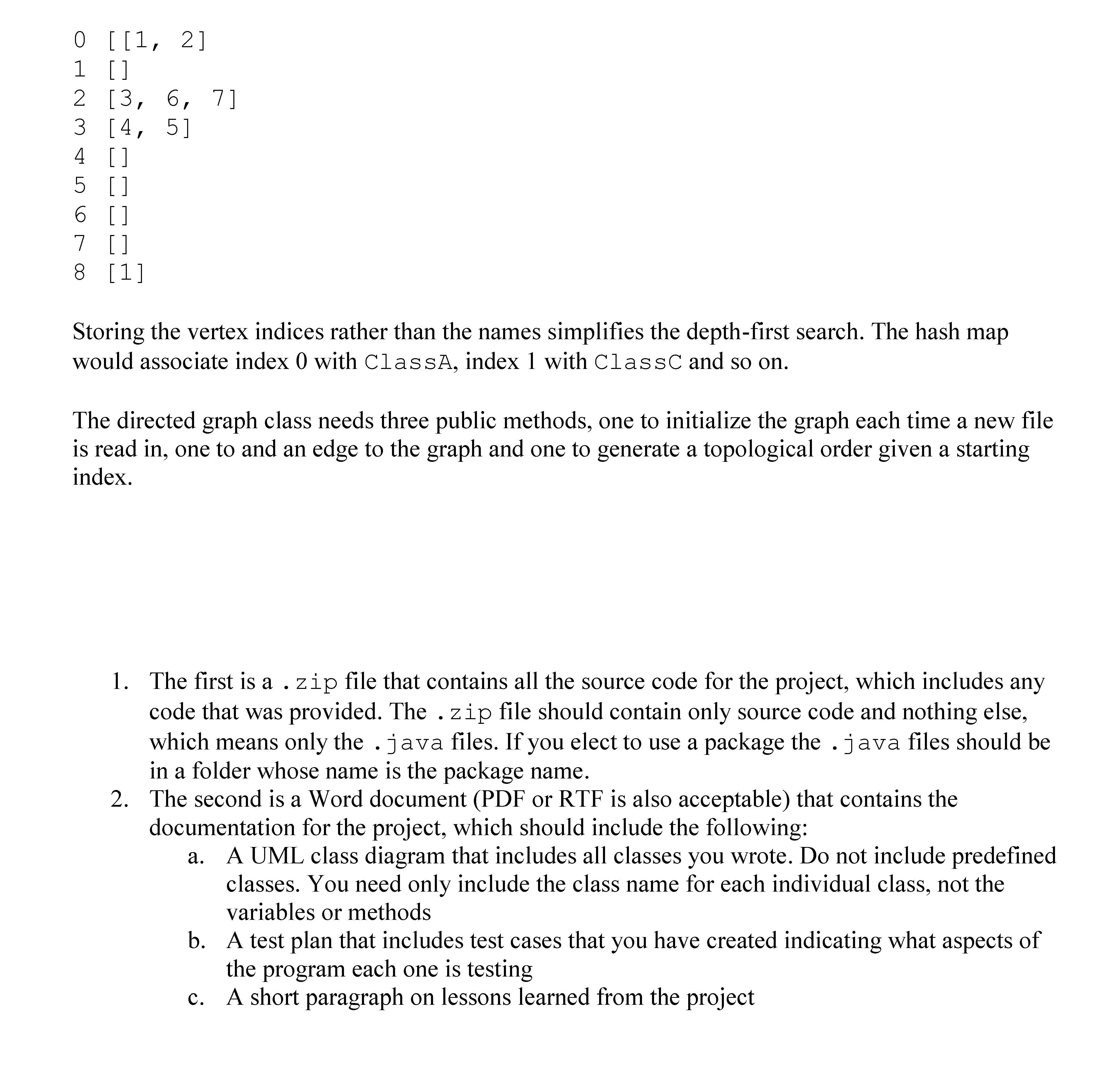 0 [[1, 2]
1 []
2 [3, 6, 7]
3 [4, 5]
4 []
5 []
6 []
7 []
8 [1]

Storing the vertex indices rather than the names simplifies the depth-first search. The hash map would associate index 0 with ClassA, index 1 with ClassC and so on.

The directed graph class needs three public methods, one to initialize the graph each time a new file is read in, one to and an edge to the graph and one to generate a topological order given a starting index.

1. The first is a .zip file that contains all the source code for the project, which includes any code that was provided. The .zip file should contain only source code and nothing else, which means only the .java files. If you elect to use a package the .java files should be in a folder whose name is the package name.
2. The second is a Word document (PDF or RTF is also acceptable) that contains the documentation for the project, which should include the following:
a. A UML class diagram that includes all classes you wrote. Do not include predefined classes. You need only include the class name for each individual class, not the variables or methods
b. A test plan that includes test cases that you have created indicating what aspects of the program each one is testing
c. A short paragraph on lessons learned from the project